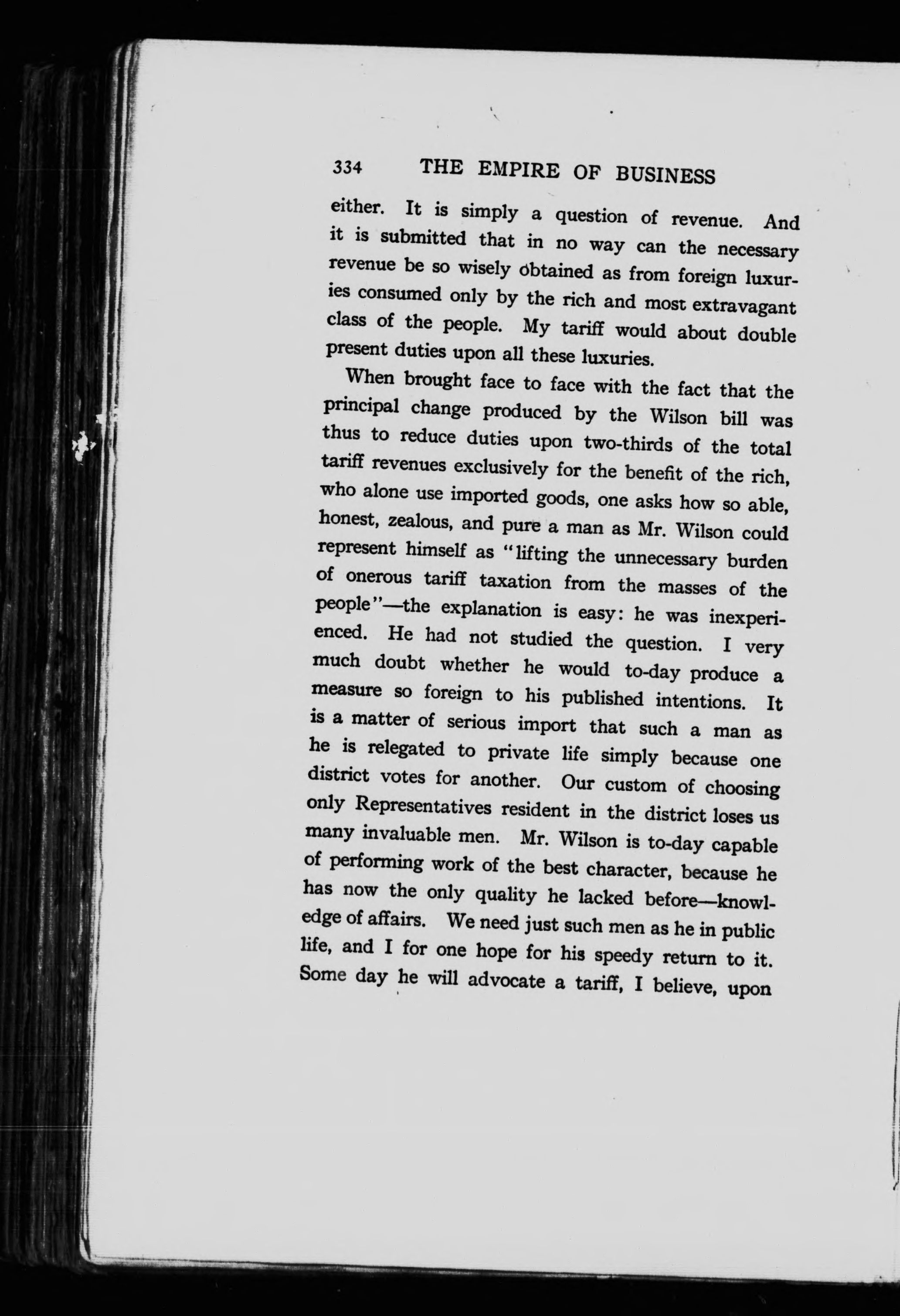 334 THE EMPIRE OF BUSINESS

either. It is simply a question of revenue. And it is submitted that in no way can the necessary revenue be so wisely obtained as from foreign luxuries consumed only by the rich and most extravagant class of the people. My tariff would about double present duties upon all these luxuries.

When brought face to face with the fact that the principal change produced by the Wilson bill was thus to reduce duties upon two-thirds of the total tariff revenues exclusively for the benefit of the rich, who alone use imported goods, one asks how so able, honest, zealous, and pure a man as Mr. Wilson could represent himself as "lifting the unnecessary burden of onerous tariff taxation from the masses of the people"—the explanation is easy: he was inexperienced. He had not studied the question. I very much doubt whether he would to-day produce a measure so foreign to his published intentions. It is a matter of serious import that such a man as he is relegated to private life simply because one district votes for another. Our custom of choosing only Representatives resident in the district loses us many invaluable men. Mr. Wilson is to-day capable of performing work of the best character, because he has now the only quality he lacked before—knowledge of affairs. We need just such men as he in public life, and I for one hope for his speedy return to it. Some day he will advocate a tariff, I believe, upon